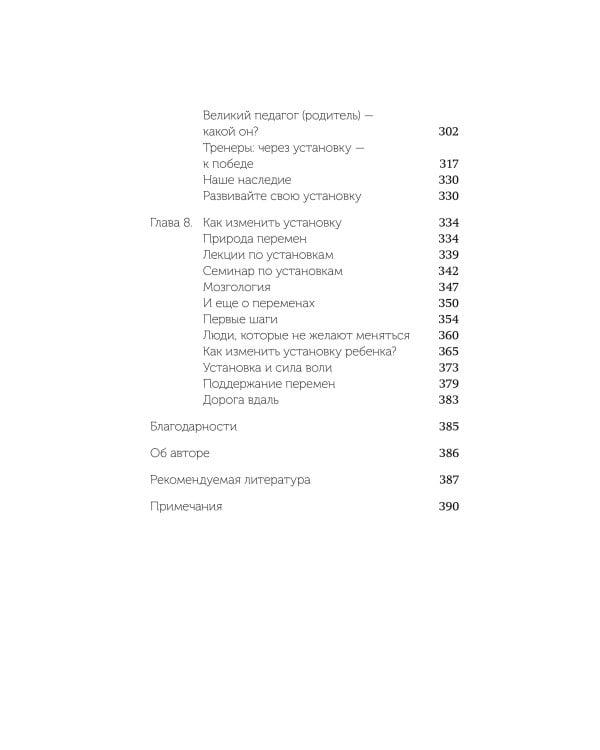 Великий педагог (родитель) — какой он? 302
Тренеры: через установку — к победе 317
Наше наследие 330
Развивайте свою установку 330

Глава 8. Как изменить установку 334
Природа перемен 334
Лекции по установкам 339
Семинар по установкам 342
Мозгология 347
И еще о переменах 350
Первые шаги 354
Люди, которые не желают меняться 360
Как изменить установку ребенка? 365
Установка и сила воли 373
Поддержание перемен 379
Дорога вдаль 383

Благодарности 385

Об авторе 386

Рекомендуемая литература 387

Примечания 390